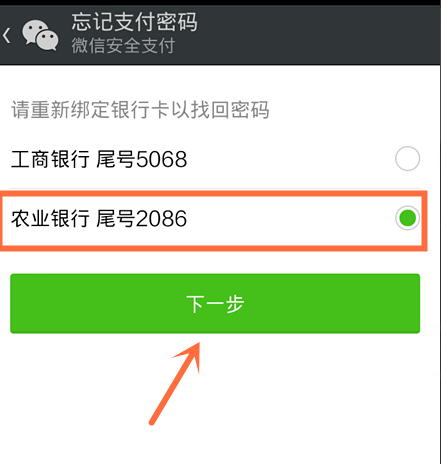 忘记支付密码
微信安全支付

请重新绑定银行卡以找回密码

工商银行 尾号5068

农业银行 尾号2086

下一步